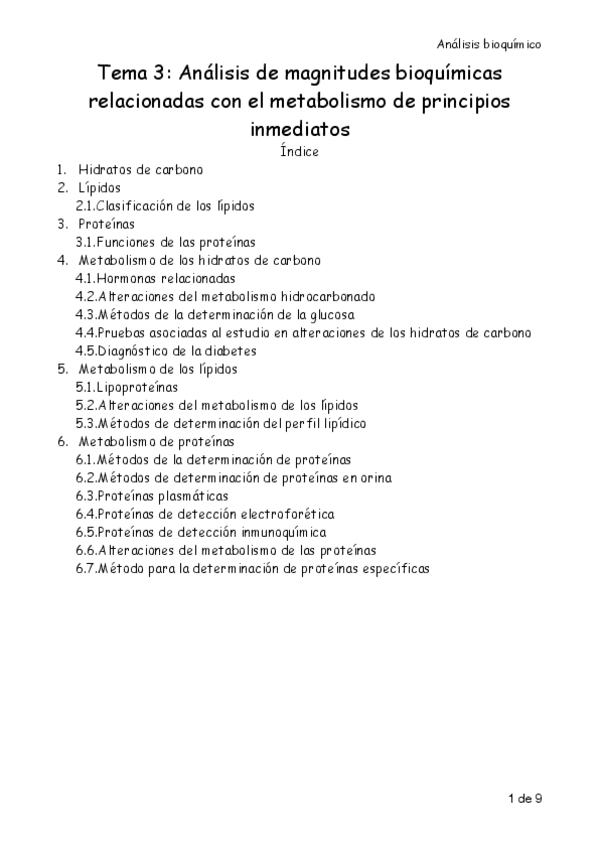 Análisis bioquímico

Tema 3: Análisis de magnitudes bioquímicas relacionadas con el metabolismo de principios inmediatos

Índice

1. Hidratos de carbono
2. Lípidos
2.1.Clasificación de los lípidos
3. Proteínas
3.1.Funciones de las proteínas
4. Metabolismo de los hidratos de carbono
4.1.Hormonas relacionadas
4.2.Alteraciones del metabolismo hidrocarbonado
4.3.Métodos de la determinación de la glucosa
4.4.Pruebas asociadas al estudio en alteraciones de los hidratos de carbono
4.5.Diagnóstico de la diabetes
5. Metabolismo de los lípidos
5.1.Lipoproteínas
5.2.Alteraciones del metabolismo de los lípidos
5.3.Métodos de determinación del perfil lipídico
6. Metabolismo de proteínas
6.1.Métodos de la determinación de proteínas
6.2.Métodos de determinación de proteínas en orina
6.3.Proteínas plasmáticas
6.4.Proteínas de detección electroforética
6.5.Proteínas de detección inmunoquímica
6.6.Alteraciones del metabolismo de las proteínas
6.7.Método para la determinación de proteínas específicas

1 de 9